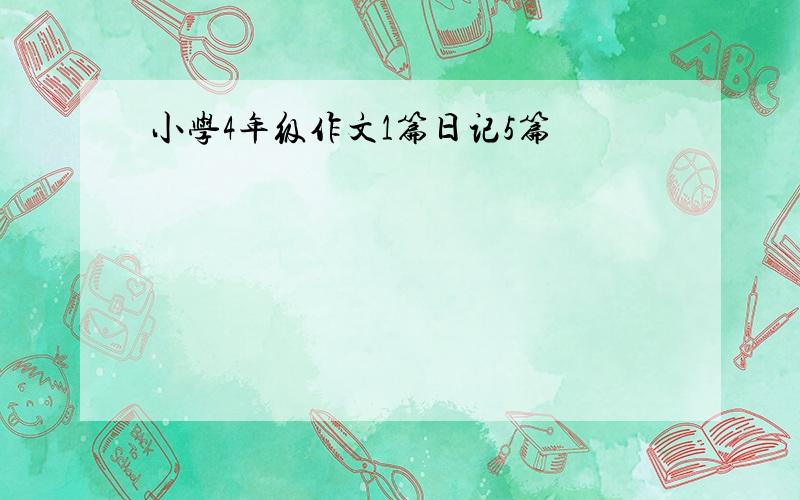 小學4年级作文1篇日记5篇

ABC

Back to School